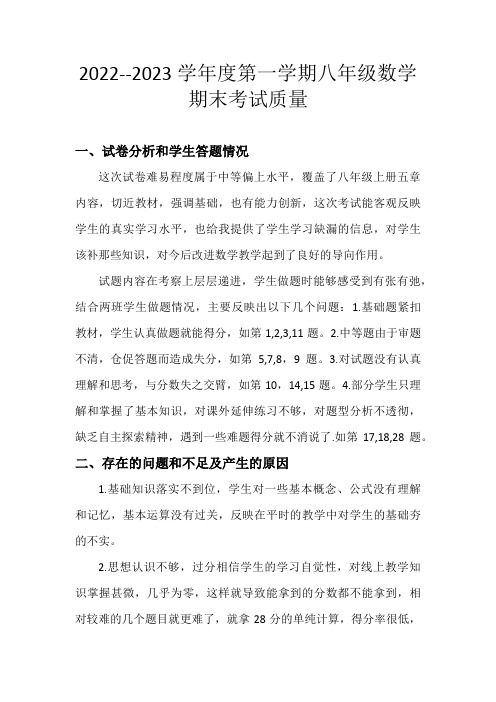 2022--2023 学年度第一学期八年级数学期末考试质量

一、试卷分析和学生答题情况

这次试卷难易程度属于中等偏上水平，覆盖了八年级上册五章内容，切近教材，强调基础，也有能力创新，这次考试能客观反映学生的真实学习水平，也给我提供了学生学习缺漏的信息，对学生该补那些知识，对今后改进数学教学起到了良好的导向作用。

试题内容在考察上层层递进，学生做题时能够感受到有张有弛，结合两班学生做题情况，主要反映出以下几个问题：1.基础题紧扣教材，学生认真做题就能得分，如第 1,2,3,11 题。2.中等题由于审题不清，仓促答题而造成失分，如第 5,7,8，9 题。3.对试题没有认真理解和思考，与分数失之交臂，如第 10，14,15 题。4.部分学生只理解和掌握了基本知识，对课外延伸练习不够，对题型分析不透彻，缺乏自主探索精神，遇到一些难题得分就不消说了.如第 17,18,28 题。

二、存在的问题和不足及产生的原因

1.基础知识落实不到位，学生对一些基本概念、公式没有理解和记忆，基本运算没有过关，反映在平时的教学中对学生的基础夯的不实。

2.思想认识不够，过分相信学生的学习自觉性，对线上教学知识掌握甚微，几乎为零，这样就导致能拿到的分数都不能拿到，相对较难的几个题目就更难了，就拿 28 分的单纯计算，得分率很低，